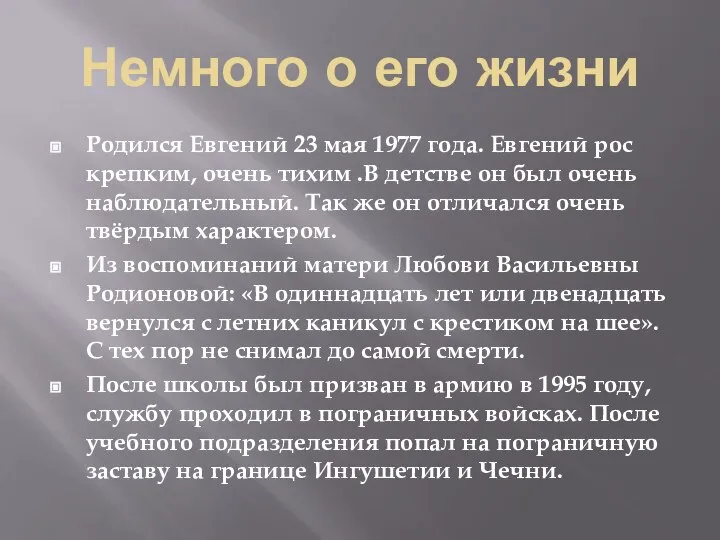 Немного о его жизни

Родился Евгений 23 мая 1977 года. Евгений рос крепким, очень тихим .В детстве он был очень наблюдательный. Так же он отличался очень твёрдым характером.

Из воспоминаний матери Любови Васильевны Родионовой: «В одиннадцать лет или двенадцать вернулся с летних каникул с крестиком на шее». С тех пор не снимал до самой смерти.

После школы был призван в армию в 1995 году, службу проходил в пограничных войсках. После учебного подразделения попал на пограничную заставу на границе Ингушетии и Чечни.